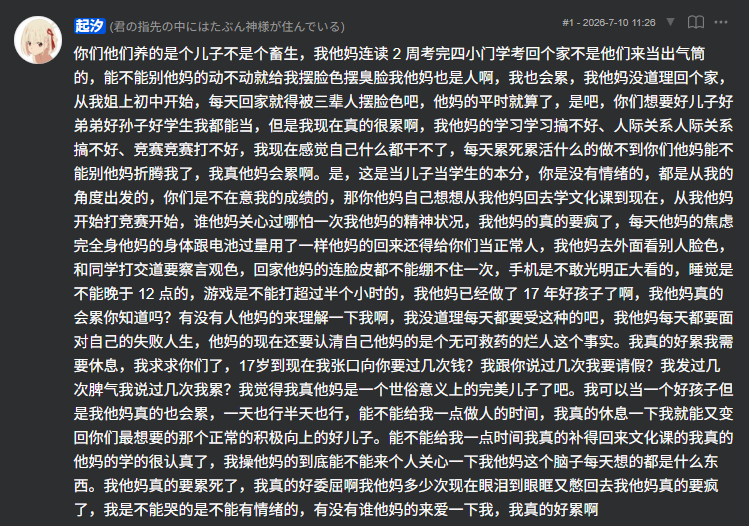 起汐 (君の指先の中にはたぶん神様が住んでいる)

#1 - 2026-7-10 11:26

你们他们养的是个儿子不是个畜生，我他妈连读 2 周考完四小门学考回个家不是他们来当出气筒的，能不能别他妈的动不动就给我摆脸色摆臭脸我他妈也是人啊，我也会累，我他妈没道理回个家，从我姐上初中开始，每天回家就得被三辈人摆脸色吧，他妈的平时就算了，是吧，你们想要好儿子好弟弟好孙子好学生我都能当，但是我现在真的很累啊，我他妈的学习学习搞不好、人际关系人际关系搞不好、竞赛竞赛打不好，我现在感觉自己什么都干不了，每天累死累活什么的做不到你们他妈能不能别他妈折腾我了，我真他妈会累啊。是，这是当儿子当学生的本分，你是没有情绪的，都是从我的角度出发的，你们是不在意我的成绩的，那你他妈自己想想从我他妈回去学文化课到现在，从我他妈开始打竞赛开始，谁他妈关心过哪怕一次我他妈的精神状况，我他妈的真的要疯了，每天他妈的焦虑完全身他妈的身体跟电池过量用了一样他妈的回来还得给你们当正常人，我他妈去外面看别人脸色，和同学打交道要察言观色，回家他妈的连脸皮都不能绷不住一次，手机是不敢光明正大看的，睡觉是不能晚于 12 点的，游戏是不能打超过半个小时的，我他妈已经做了 17 年好孩子了啊，我他妈真的会累你知道吗？有没有人他妈的来理解一下我啊，我没道理每天都要受这种的吧，我他妈每天都要面对自己的失败人生，他妈的现在还要认清自己他妈的是个无可救药的烂人这个事实。我真的好累我需要休息，我求求你们了，17岁到现在我张口向你要过几次钱？我跟你说过几次我要请假？我发过几次脾气我说过几次我累？我觉得我真他妈是一个世俗意义上的完美儿子了吧。我可以当一个好孩子但是我他妈真的也会累，一天也行半天也行，能不能给我一点做人的时间，我真的休息一下我就能又变回你们最想要的那个正常的积极向上的好儿子。能不能给我一点时间我真的补得回来文化课的我真的他妈的学的很认真了，我操他妈的到底能不能来个人关心一下我他妈这个脑子每天想的都是什么东西。我他妈真的要累死了，我真的好委屈啊我他妈多少次现在眼泪到眼眶又憋回去我他妈真的要疯了，我是不能哭的是不能有情绪的，有没有谁他妈的来爱一下我，我真的好累啊